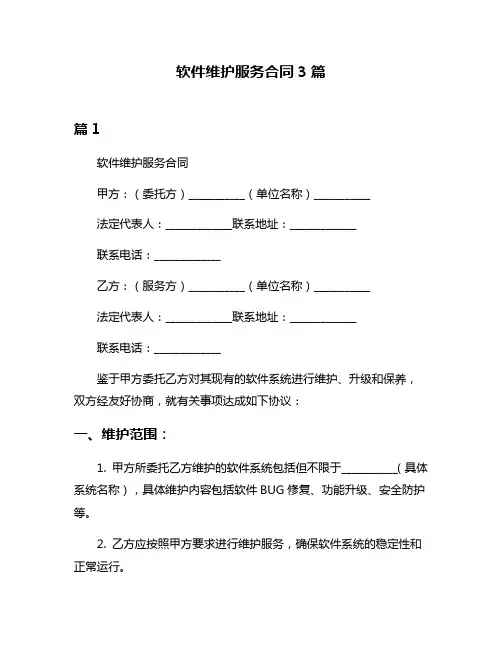 软件维护服务合同 3 篇

篇 1

软件维护服务合同

甲方：（委托方）__________（单位名称）__________

法定代表人：____________联系地址：____________

联系电话：____________

乙方：（服务方）__________（单位名称）__________

法定代表人：____________联系地址：____________

联系电话：____________

鉴于甲方委托乙方对其现有的软件系统进行维护、升级和保养，双方经友好协商，就有关事项达成如下协议：

一、维护范围：

1. 甲方所委托乙方维护的软件系统包括但不限于__________（具体系统名称），具体维护内容包括软件 BUG 修复、功能升级、安全防护等。

2. 乙方应按照甲方要求进行维护服务，确保软件系统的稳定性和正常运行。